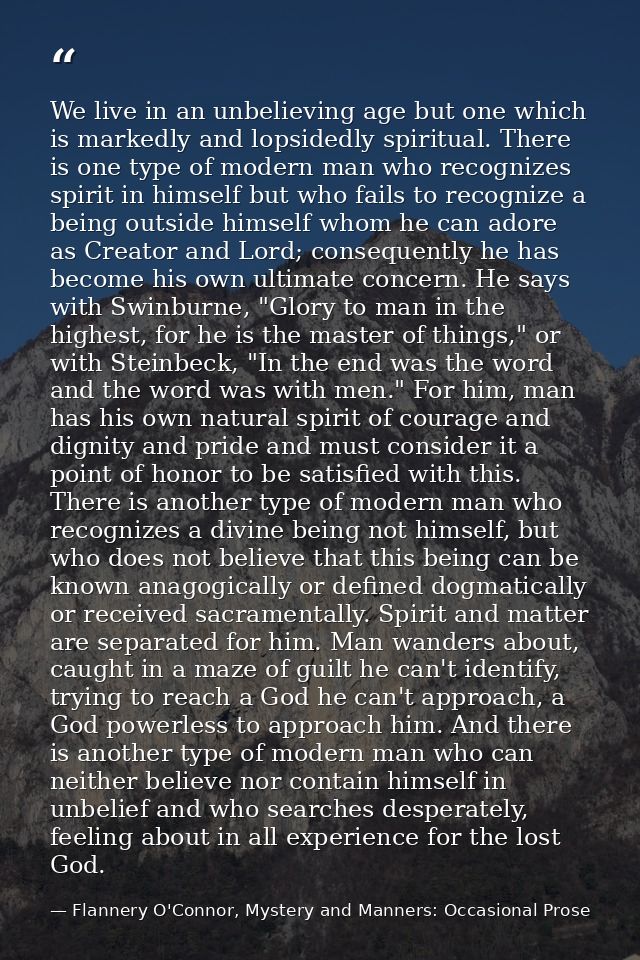 “

We live in an unbelieving age but one which is markedly and lopsidedly spiritual. There is one type of modern man who recognizes spirit in himself but who fails to recognize a being outside himself whom he can adore as Creator and Lord; consequently he has become his own ultimate concern. He says with Swinburne, "Glory to man in the highest, for he is the master of things," or with Steinbeck, "In the end was the word and the word was with men." For him, man has his own natural spirit of courage and dignity and pride and must consider it a point of honor to be satisfied with this. There is another type of modern man who recognizes a divine being not himself, but who does not believe that this being can be known anagogically or defined dogmatically or received sacramentally. Spirit and matter are separated for him. Man wanders about, caught in a maze of guilt he can't identify, trying to reach a God he can't approach, a God powerless to approach him. And there is another type of modern man who can neither believe nor contain himself in unbelief and who searches desperately, feeling about in all experience for the lost God.

— Flannery O'Connor, Mystery and Manners: Occasional Prose